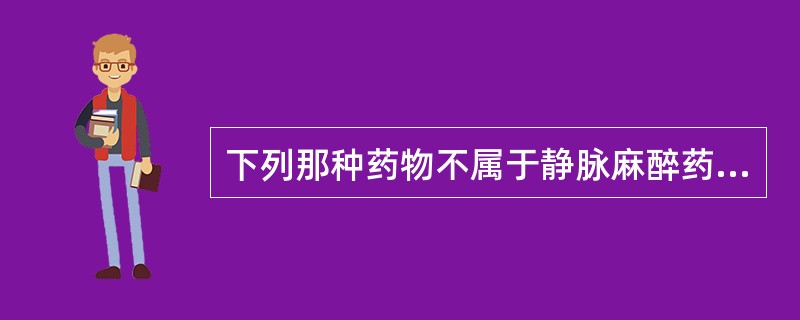 下列那种药物不属于静脉麻醉药...